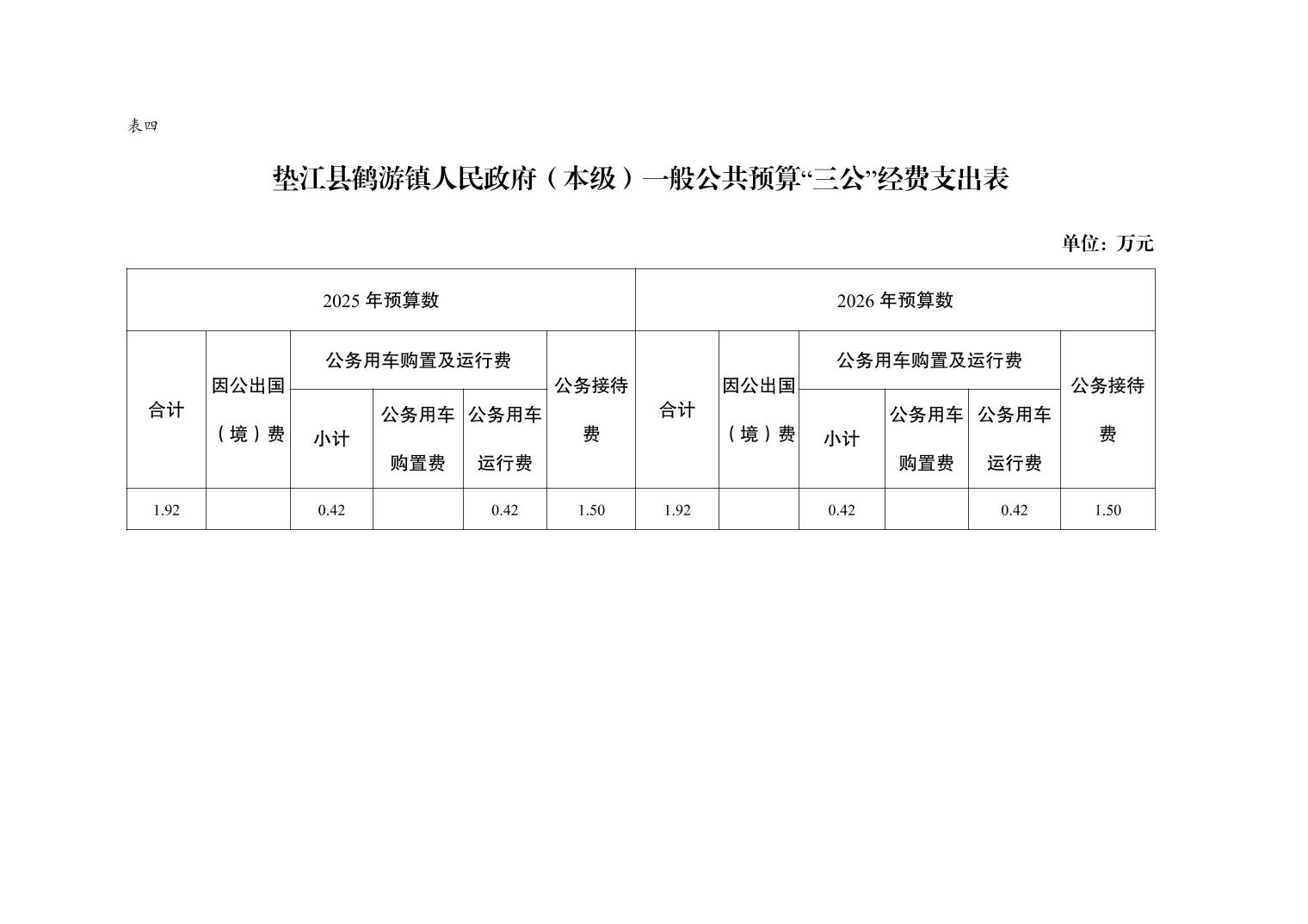 表四

垫江县鹤游镇人民政府（本级）一般公共预算“三公”经费支出表

单位：万元

| 2025 年预算数 | | | | | | 2026 年预算数 | | | | | |
|---|---|---|---|---|---|---|---|---|---|---|---|
| 合计 | 因公出国（境）费 | 公务用车购置及运行费 | | | 公务接待费 | 合计 | 因公出国（境）费 | 公务用车购置及运行费 | | | 公务接待费 |
| | | 小计 | 公务用车购置费 | 公务用车运行费 | | | | 小计 | 公务用车购置费 | 公务用车运行费 | |
| 1.92 | | 0.42 | | 0.42 | 1.50 | 1.92 | | 0.42 | | 0.42 | 1.50 |